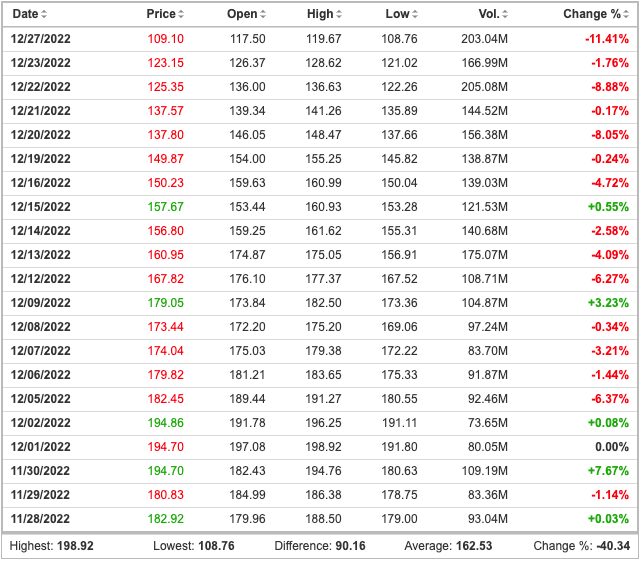 | Date | Price | Open | High | Low | Vol. | Change % |
|---|---|---|---|---|---|---|
| 12/27/2022 | 109.10 | 117.50 | 119.67 | 108.76 | 203.04M | -11.41% |
| 12/23/2022 | 123.15 | 126.37 | 128.62 | 121.02 | 166.99M | -1.76% |
| 12/22/2022 | 125.35 | 136.00 | 136.63 | 122.26 | 205.08M | -8.88% |
| 12/21/2022 | 137.57 | 139.34 | 141.26 | 135.89 | 144.52M | -0.17% |
| 12/20/2022 | 137.80 | 146.05 | 148.47 | 137.66 | 156.38M | -8.05% |
| 12/19/2022 | 149.87 | 154.00 | 155.25 | 145.82 | 138.87M | -0.24% |
| 12/16/2022 | 150.23 | 159.63 | 160.99 | 150.04 | 139.03M | -4.72% |
| 12/15/2022 | 157.67 | 153.44 | 160.93 | 153.28 | 121.53M | +0.55% |
| 12/14/2022 | 156.80 | 159.25 | 161.62 | 155.31 | 140.68M | -2.58% |
| 12/13/2022 | 160.95 | 174.87 | 175.05 | 156.91 | 175.07M | -4.09% |
| 12/12/2022 | 167.82 | 176.10 | 177.37 | 167.52 | 108.71M | -6.27% |
| 12/09/2022 | 179.05 | 173.84 | 182.50 | 173.36 | 104.87M | +3.23% |
| 12/08/2022 | 173.44 | 172.20 | 175.20 | 169.06 | 97.24M | -0.34% |
| 12/07/2022 | 174.04 | 175.03 | 179.38 | 172.22 | 83.70M | -3.21% |
| 12/06/2022 | 179.82 | 181.21 | 183.65 | 175.33 | 91.87M | -1.44% |
| 12/05/2022 | 182.45 | 189.44 | 191.27 | 180.55 | 92.46M | -6.37% |
| 12/02/2022 | 194.86 | 191.78 | 196.25 | 191.11 | 73.65M | +0.08% |
| 12/01/2022 | 194.70 | 197.08 | 198.92 | 191.80 | 80.05M | 0.00% |
| 11/30/2022 | 194.70 | 182.43 | 194.76 | 180.63 | 109.19M | +7.67% |
| 11/29/2022 | 180.83 | 184.99 | 186.38 | 178.75 | 83.36M | -1.14% |
| 11/28/2022 | 182.92 | 179.96 | 188.50 | 179.00 | 93.04M | +0.03% |

Highest: 198.92 Lowest: 108.76 Difference: 90.16 Average: 162.53 Change %: -40.34